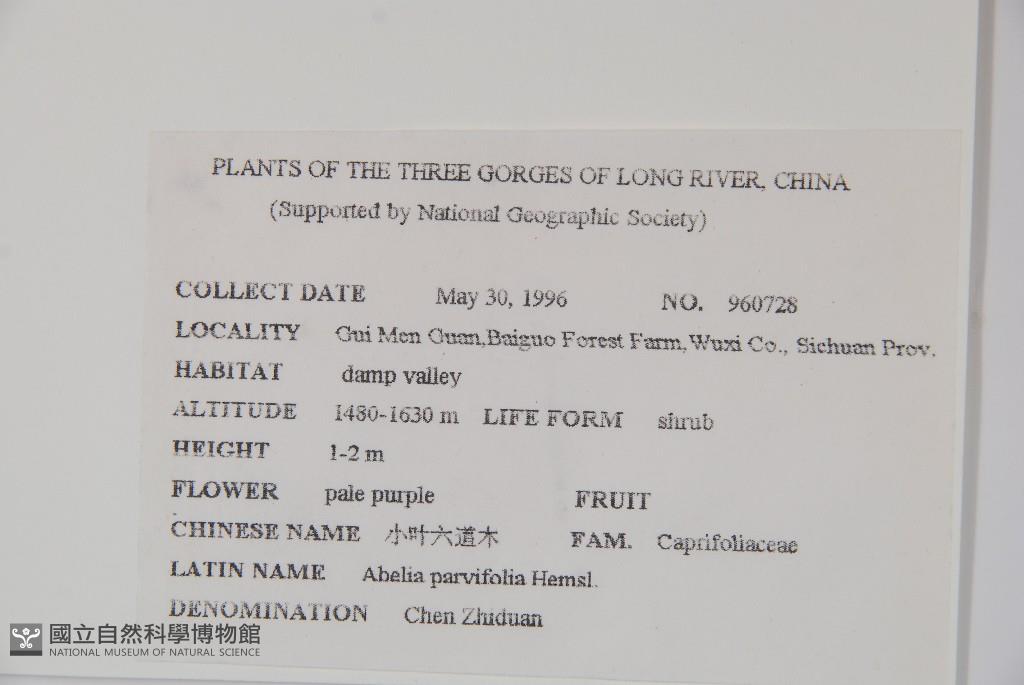 PLANTS OF THE THREE GORGES OF LONG RIVER, CHINA
(Supported by National Geographic Society)

COLLECT DATE May 30, 1996 NO. 960728
LOCALITY Gui Men Guan,Baiguo Forest Farm,Wuxi Co., Sichuan Prov.
HABITAT damp valley
ALTITUDE 1480-1630 m LIFE FORM shrub
HEIGHT 1-2 m
FLOWER pale purple FRUIT
CHINESE NAME 小叶六道木 FAM. Caprifoliaceae
LATIN NAME Abelia parvifolia Hemsl.
DENOMINATION Chen Zhiduan

國立自然科學博物館
NATIONAL MUSEUM OF NATURAL SCIENCE